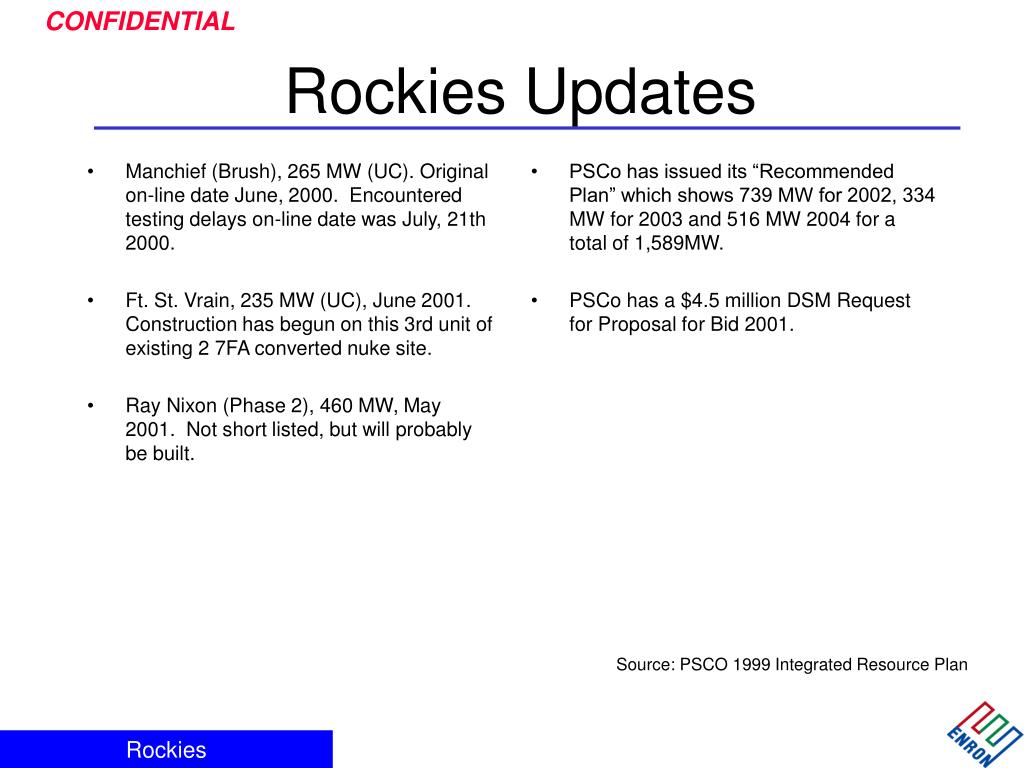 CONFIDENTIAL

Rockies Updates

• Manchief (Brush), 265 MW (UC). Original on-line date June, 2000. Encountered testing delays on-line date was July, 21th 2000.

• Ft. St. Vrain, 235 MW (UC), June 2001. Construction has begun on this 3rd unit of existing 2 7FA converted nuke site.

• Ray Nixon (Phase 2), 460 MW, May 2001. Not short listed, but will probably be built.

• PSCo has issued its “Recommended Plan” which shows 739 MW for 2002, 334 MW for 2003 and 516 MW 2004 for a total of 1,589MW.

• PSCo has a $4.5 million DSM Request for Proposal for Bid 2001.

Source: PSCO 1999 Integrated Resource Plan

Rockies

ENRON